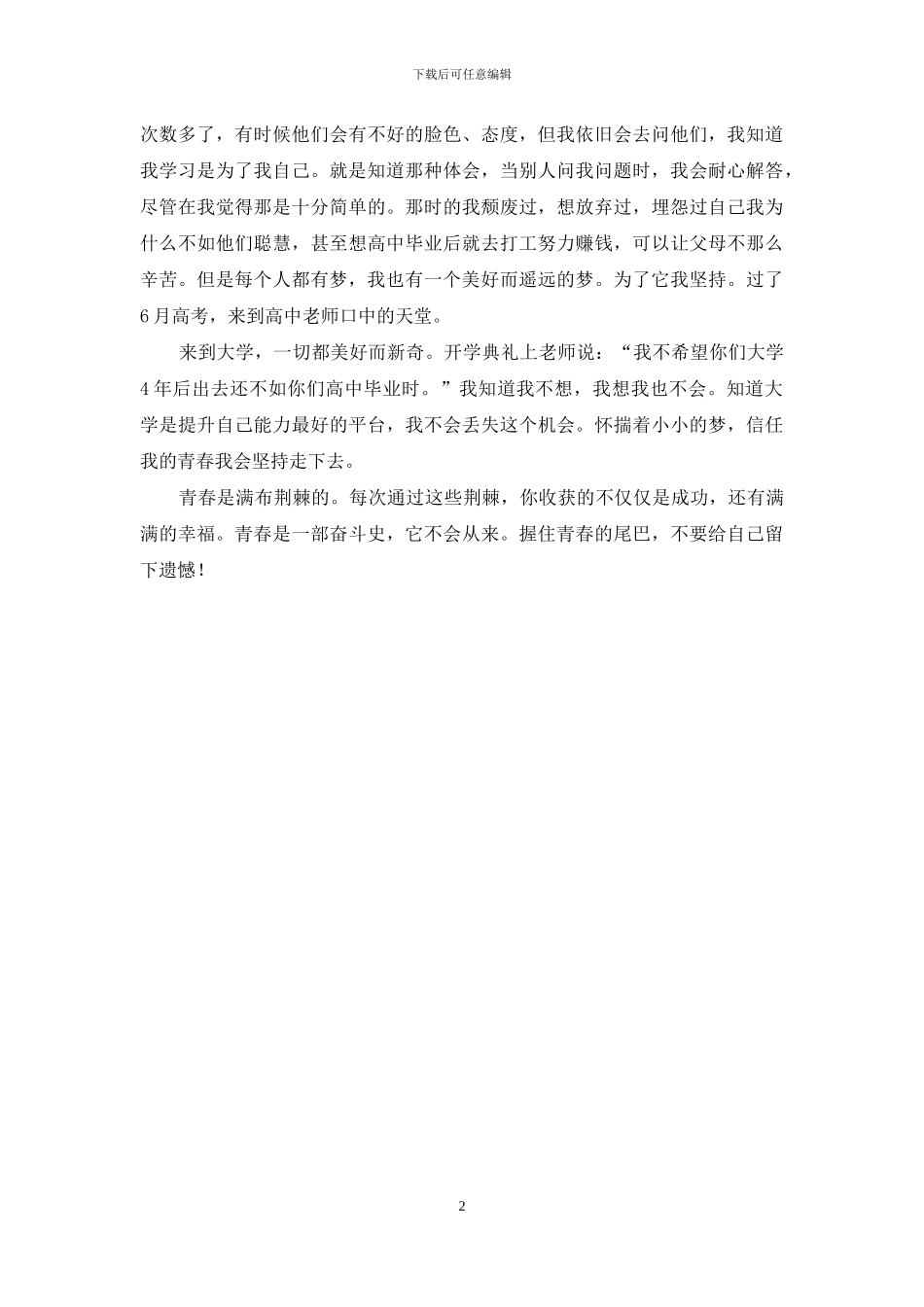 下载后可任意编辑

次数多了，有时候他们会有不好的脸色、态度，但我依旧会去问他们，我知道我学习是为了我自己。就是知道那种体会，当别人问我问题时，我会耐心解答，尽管在我觉得那是十分简单的。那时的我颓废过，想放弃过，埋怨过自己我为什么不如他们聪慧，甚至想高中毕业后就去打工努力赚钱，可以让父母不那么辛苦。但是每个人都有梦，我也有一个美好而遥远的梦。为了它我坚持。过了6月高考，来到高中老师口中的天堂。

来到大学，一切都美好而新奇。开学典礼上老师说：“我不希望你们大学4年后出去还不如你们高中毕业时。”我知道我不想，我想我也不会。知道大学是提升自己能力最好的平台，我不会丢失这个机会。怀揣着小小的梦，信任我的青春我会坚持走下去。

青春是满布荆棘的。每次通过这些荆棘，你收获的不仅仅是成功，还有满满的幸福。青春是一部奋斗史，它不会从来。握住青春的尾巴，不要给自己留下遗憾！

2